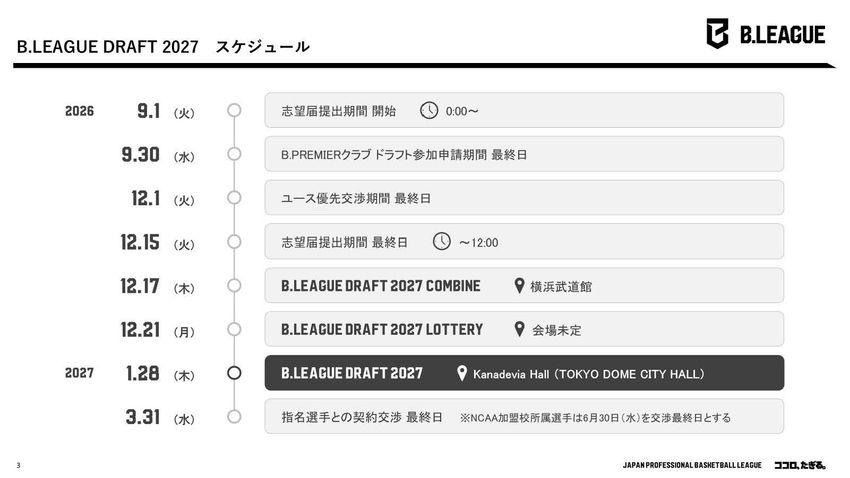 B.LEAGUE DRAFT 2027 スケジュール

B.LEAGUE

2026 9.1 (火) 志望届提出期間 開始 0:00~

9.30 (水) B.PREMIERクラブ ドラフト参加申請期間 最終日

12.1 (火) ユース優先交渉期間 最終日

12.15 (火) 志望届提出期間 最終日 ~12:00

12.17 (木) B.LEAGUE DRAFT 2027 COMBINE 横浜武道館

12.21 (月) B.LEAGUE DRAFT 2027 LOTTERY 会場未定

2027 1.28 (木) B.LEAGUE DRAFT 2027 Kanadevia Hall (TOKYO DOME CITY HALL)

3.31 (水) 指名選手との契約交渉 最終日 ※NCAA加盟校所属選手は6月30日(水)を交渉最終日とする

3

JAPAN PROFESSIONAL BASKETBALL LEAGUE ココロ、たぎる。